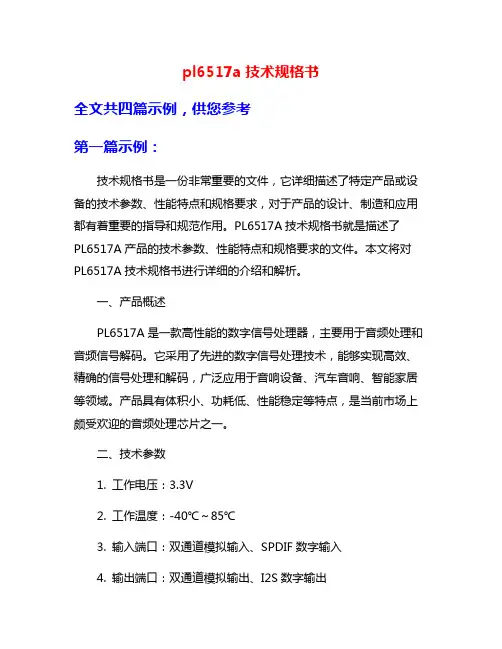 pl6517a 技术规格书

全文共四篇示例，供您参考

第一篇示例：

技术规格书是一份非常重要的文件，它详细描述了特定产品或设备的技术参数、性能特点和规格要求，对于产品的设计、制造和应用都有着重要的指导和规范作用。PL6517A 技术规格书就是描述了 PL6517A 产品的技术参数、性能特点和规格要求的文件。本文将对 PL6517A 技术规格书进行详细的介绍和解析。

一、产品概述

PL6517A 是一款高性能的数字信号处理器，主要用于音频处理和音频信号解码。它采用了先进的数字信号处理技术，能够实现高效、精确的信号处理和解码，广泛应用于音响设备、汽车音响、智能家居等领域。产品具有体积小、功耗低、性能稳定等特点，是当前市场上颇受欢迎的音频处理芯片之一。

二、技术参数

1. 工作电压：3.3V

2. 工作温度：-40℃ ~ 85℃

3. 输入端口：双通道模拟输入、SPDIF 数字输入

4. 输出端口：双通道模拟输出、I2S 数字输出